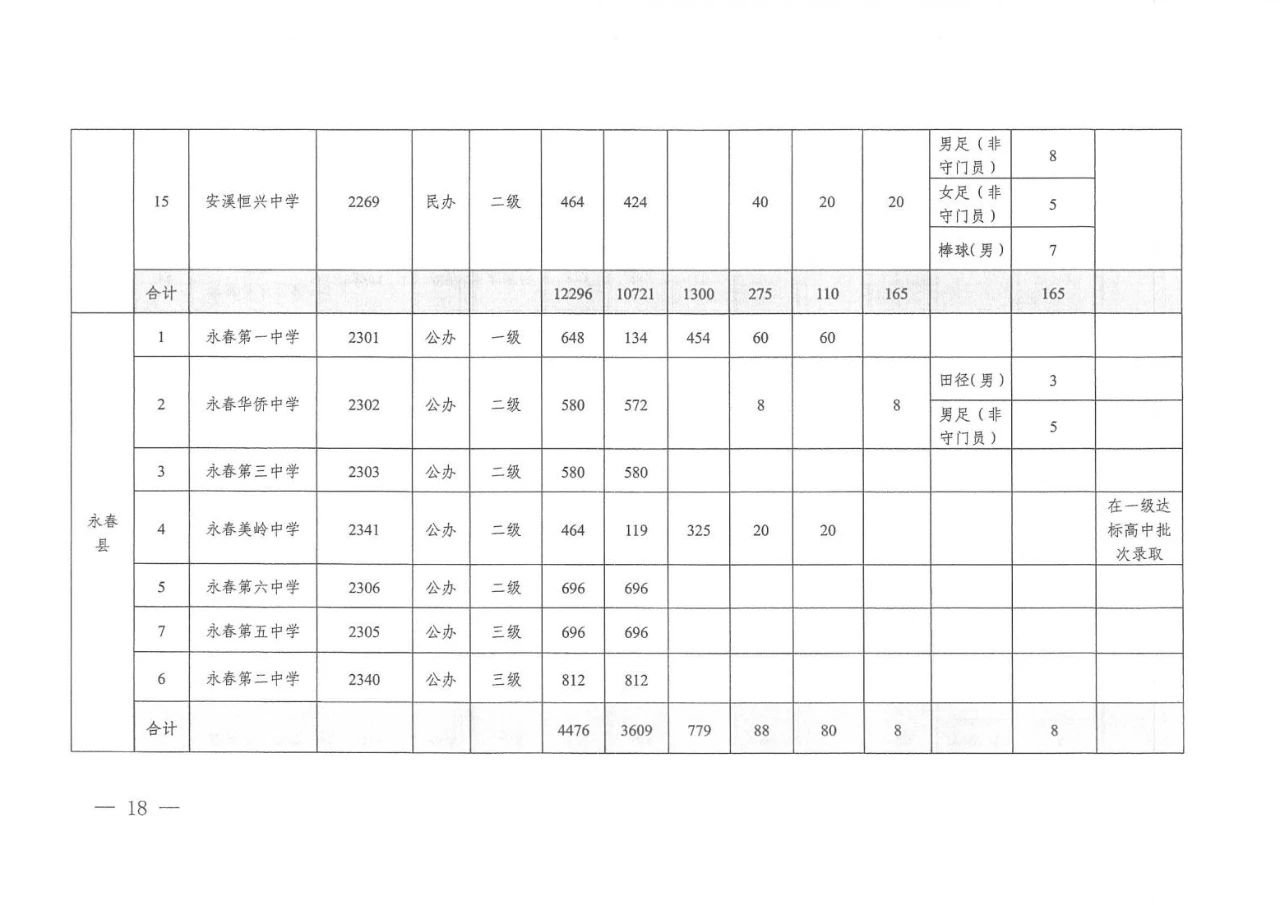 |  | 15 | 安溪恒兴中学 | 2269 | 民办 | 二级 | 464 | 424 |  | 40 | 20 | 20 | 男足（非守门员） | 8 |  |
|---|---|---|---|---|---|---|---|---|---|---|---|---|---|---|
|  |  |  |  |  |  |  |  |  |  |  |  | 女足（非守门员） | 5 |  |
|  |  |  |  |  |  |  |  |  |  |  |  | 棒球(男) | 7 |  |
|  | 合计 |  |  |  |  | 12296 | 10721 | 1300 | 275 | 110 | 165 |  | 165 |  |
| 永春县 | 1 | 永春第一中学 | 2301 | 公办 | 一级 | 648 | 134 | 454 | 60 | 60 |  |  |  |  |
|  | 2 | 永春华侨中学 | 2302 | 公办 | 二级 | 580 | 572 |  | 8 |  | 8 | 田径(男) | 3 |  |
|  |  |  |  |  |  |  |  |  |  |  |  | 男足（非守门员） | 5 |  |
|  | 3 | 永春第三中学 | 2303 | 公办 | 二级 | 580 | 580 |  |  |  |  |  |  |  |
|  | 4 | 永春美岭中学 | 2341 | 公办 | 二级 | 464 | 119 | 325 | 20 | 20 |  |  |  | 在一级达标高中批次录取 |
|  | 5 | 永春第六中学 | 2306 | 公办 | 二级 | 696 | 696 |  |  |  |  |  |  |  |
|  | 7 | 永春第五中学 | 2305 | 公办 | 三级 | 696 | 696 |  |  |  |  |  |  |  |
|  | 6 | 永春第二中学 | 2340 | 公办 | 三级 | 812 | 812 |  |  |  |  |  |  |  |
|  | 合计 |  |  |  |  | 4476 | 3609 | 779 | 88 | 80 | 8 |  | 8 |  |

— 18 —